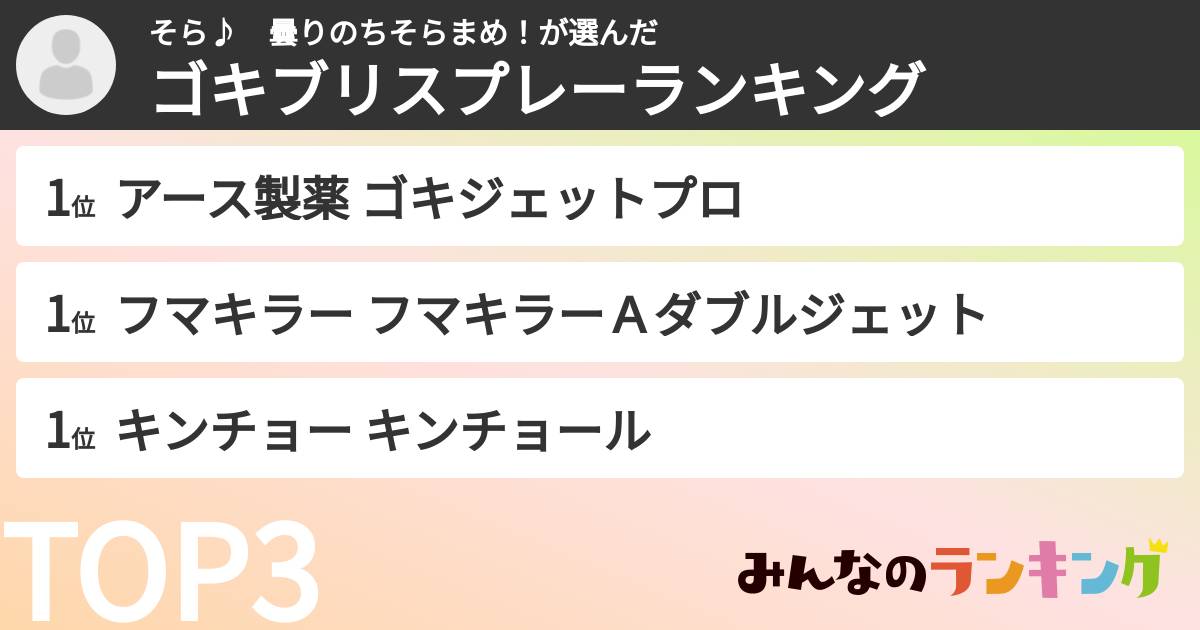 そら♪　曇りのちそらまめ！が選んだ
ゴキブリスプレーランキング

1位 アース製薬 ゴキジェットプロ

1位 フマキラー フマキラーＡダブルジェット

1位 キンチョー キンチョール

TOP3

みんなのランキング